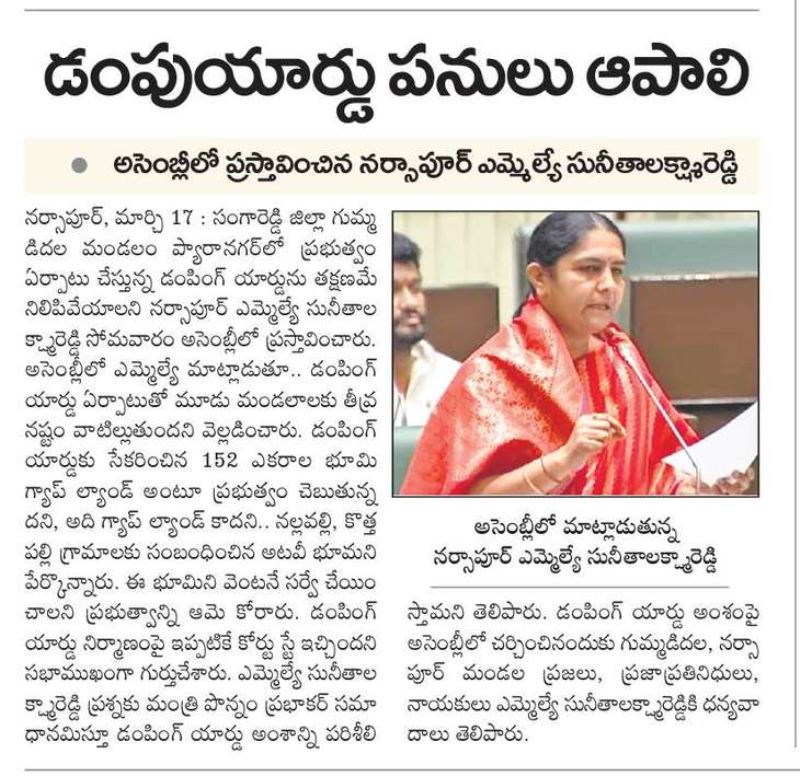 డంపుయార్డు పనులు ఆపాలి

అసెంబ్లీలో ప్రస్తావించిన నర్సాపూర్ ఎమ్మెల్యే సునీతాలక్ష్మారెడ్డి

నర్సాపూర్, మార్చి 17 : సంగారెడ్డి జిల్లా గుమ్మడిదల మండలం ప్యారానగర్‌లో ప్రభుత్వం ఏర్పాటు చేస్తున్న డంపింగ్ యార్డును తక్షణమే నిలిపివేయాలని నర్సాపూర్ ఎమ్మెల్యే సునీతాలక్ష్మారెడ్డి సోమవారం అసెంబ్లీలో ప్రస్తావించారు. అసెంబ్లీలో ఎమ్మెల్యే మాట్లాడుతూ.. డంపింగ్ యార్డు ఏర్పాటుతో మూడు మండలాలకు తీవ్ర నష్టం వాటిల్లుతుందని వెల్లడించారు. డంపింగ్ యార్డుకు సేకరించిన 152 ఎకరాల భూమి గ్యాప్ ల్యాండ్ అంటూ ప్రభుత్వం చెబుతున్నదని, అది గ్యాప్ ల్యాండ్ కాదని.. నల్లవల్లి, కొత్తపల్లి గ్రామాలకు సంబంధించిన అటవీ భూమని పేర్కొన్నారు. ఈ భూమిని వెంటనే సర్వే చేయించాలని ప్రభుత్వాన్ని ఆమె కోరారు. డంపింగ్ యార్డు నిర్మాణంపై ఇప్పటికే కోర్టు స్టే ఇచ్చిందని సభాముఖంగా గుర్తుచేశారు. ఎమ్మెల్యే సునీతాలక్ష్మారెడ్డి ప్రశ్నకు మంత్రి పొన్నం ప్రభాకర్ సమాధానమిస్తూ డంపింగ్ యార్డు అంశాన్ని పరిశీలిస్తామని తెలిపారు. డంపింగ్ యార్డు అంశంపై అసెంబ్లీలో చర్చించినందుకు గుమ్మడిదల, నర్సాపూర్ మండల ప్రజలు, ప్రజాప్రతినిధులు, నాయకులు ఎమ్మెల్యే సునీతాలక్ష్మారెడ్డికి ధన్యవాదాలు తెలిపారు.

అసెంబ్లీలో మాట్లాడుతున్న నర్సాపూర్ ఎమ్మెల్యే సునీతాలక్ష్మారెడ్డి